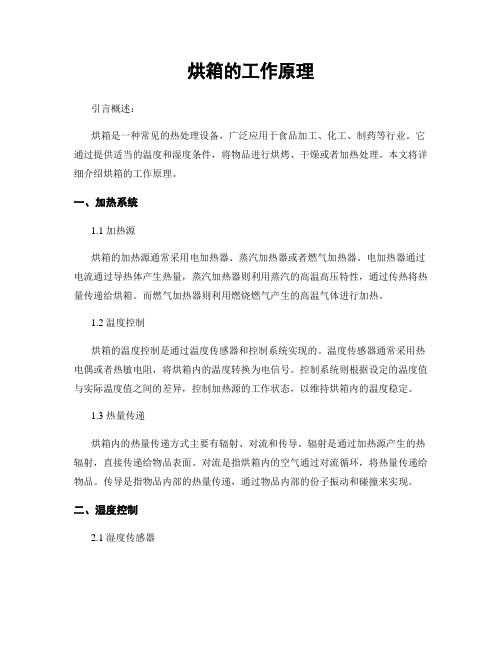 烘箱的工作原理

引言概述：

烘箱是一种常见的热处理设备，广泛应用于食品加工、化工、制药等行业。它通过提供适当的温度和湿度条件，将物品进行烘烤、干燥或者加热处理。本文将详细介绍烘箱的工作原理。

一、加热系统

1.1 加热源

烘箱的加热源通常采用电加热器、蒸汽加热器或者燃气加热器。电加热器通过电流通过导热体产生热量，蒸汽加热器则利用蒸汽的高温高压特性，通过传热将热量传递给烘箱。而燃气加热器则利用燃烧燃气产生的高温气体进行加热。

1.2 温度控制

烘箱的温度控制是通过温度传感器和控制系统实现的。温度传感器通常采用热电偶或者热敏电阻，将烘箱内的温度转换为电信号。控制系统则根据设定的温度值与实际温度值之间的差异，控制加热源的工作状态，以维持烘箱内的温度稳定。

1.3 热量传递

烘箱内的热量传递方式主要有辐射、对流和传导。辐射是通过加热源产生的热辐射，直接传递给物品表面。对流是指烘箱内的空气通过对流循环，将热量传递给物品。传导是指物品内部的热量传递，通过物品内部的份子振动和碰撞来实现。

二、湿度控制

2.1 湿度传感器